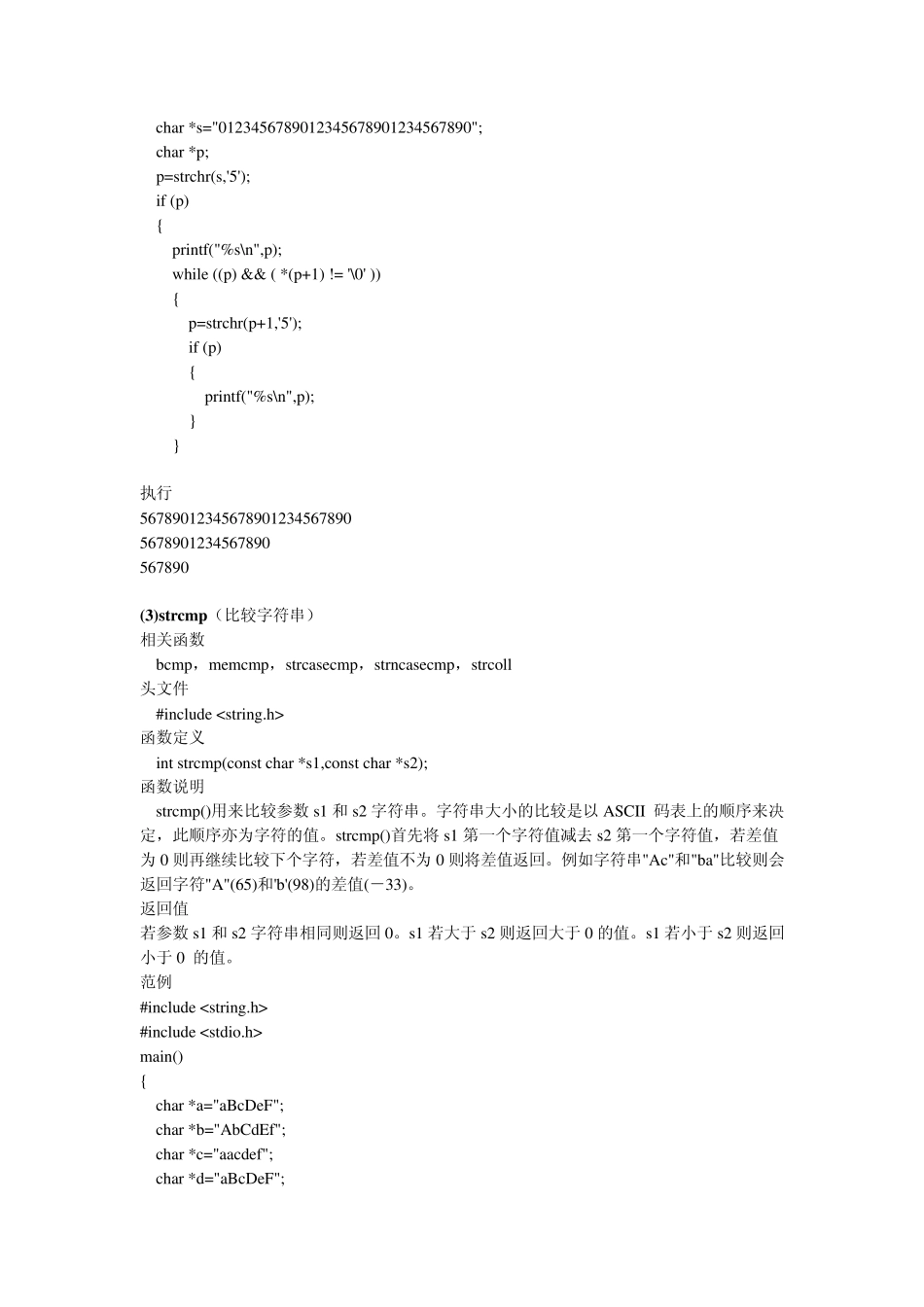 char *s="0123456789012345678901234567890";
char *p;
p=strchr(s,'5');
if (p)
{
printf("%s\n",p);
while ((p) && ( *(p+1) != '\0' ))
{
p=strchr(p+1,'5');
if (p)
{
printf("%s\n",p);
}
}

执行
56789012345678901234567890
5678901234567890
567890

(3)strcmp（比较字符串）
相关函数
bcmp，memcmp，strcasecmp，strncasecmp，strcoll
头文件
#include <string.h>
函数定义
int strcmp(const char *s1,const char *s2);
函数说明
strcmp()用来比较参数 s1 和 s2 字符串。字符串大小的比较是以 ASCII 码表上的顺序来决定，此顺序亦为字符的值。strcmp()首先将 s1 第一个字符值减去 s2 第一个字符值，若差值为 0 则再继续比较下个字符，若差值不为 0 则将差值返回。例如字符串"Ac"和"ba"比较则会返回字符"A"(65)和'b'(98)的差值(－33)。
返回值
若参数 s1 和 s2 字符串相同则返回 0。s1 若大于 s2 则返回大于 0 的值。s1 若小于 s2 则返回小于 0 的值。
范例
#include <string.h>
#include <stdio.h>
main()
{
char *a="aBcDeF";
char *b="AbCdEf";
char *c="aacdef";
char *d="aBcDeF";